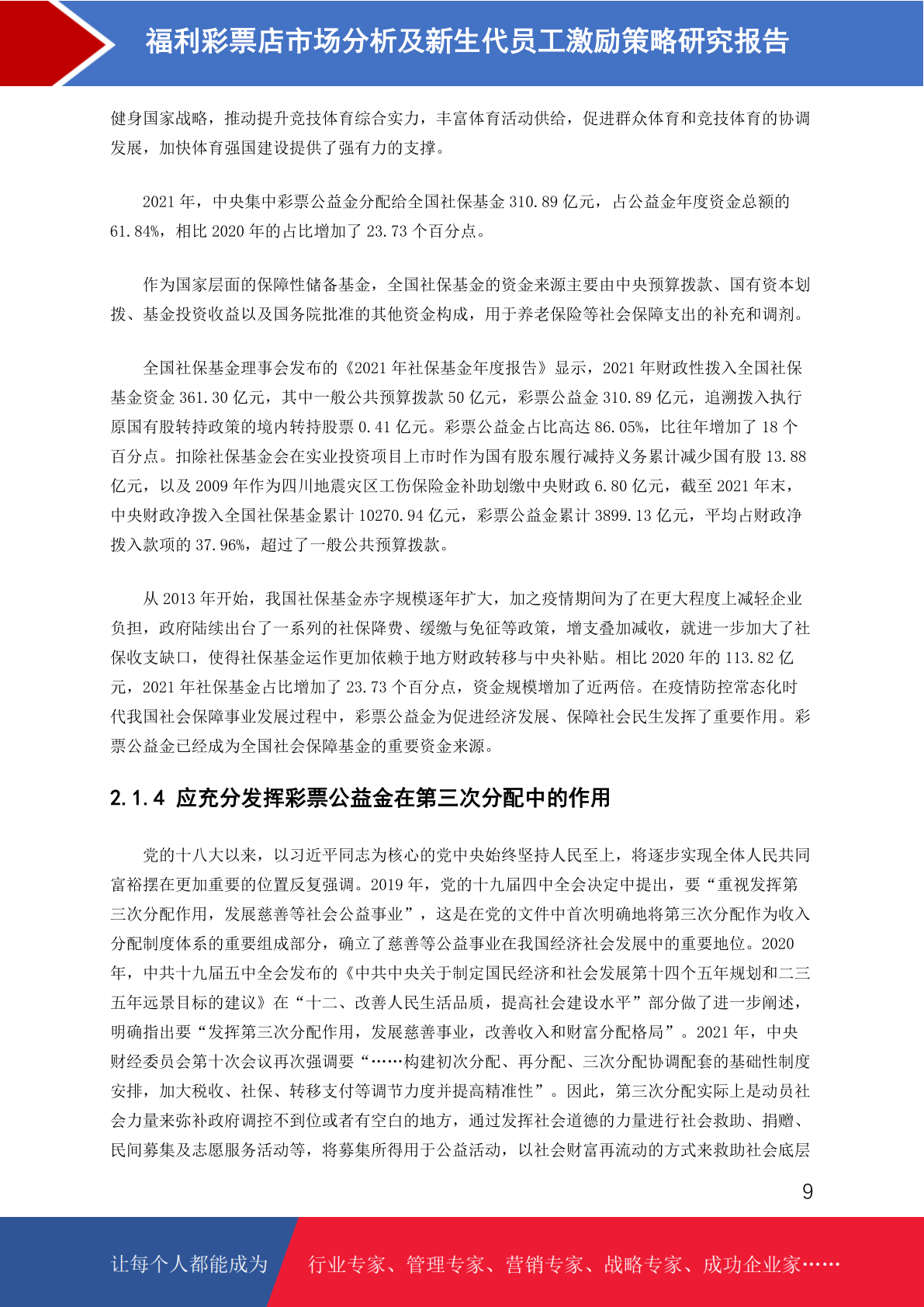 福利彩票店市场分析及新生代员工激励策略研究报告

健身国家战略，推动提升竞技体育综合实力，丰富体育活动供给，促进群众体育和竞技体育的协调发展，加快体育强国建设提供了强有力的支撑。

2021 年，中央集中彩票公益金分配给全国社保基金 310.89 亿元，占公益金年度资金总额的 61.84%，相比 2020 年的占比增加了 23.73 个百分点。

作为国家层面的保障性储备基金，全国社保基金的资金来源主要由中央预算拨款、国有资本划拨、基金投资收益以及国务院批准的其他资金构成，用于养老保险等社会保障支出的补充和调剂。

全国社保基金理事会发布的《2021 年社保基金年度报告》显示，2021 年财政性拨入全国社保基金资金 361.30 亿元，其中一般公共预算拨款 50 亿元，彩票公益金 310.89 亿元，追溯拨入执行原国有股转持政策的境内转持股票 0.41 亿元。彩票公益金占比高达 86.05%，比往年增加了 18 个百分点。扣除社保基金会在实业投资项目上市时作为国有股东履行减持义务累计减少国有股 13.88 亿元，以及 2009 年作为四川地震灾区工伤保险金补助划缴中央财政 6.80 亿元，截至 2021 年末，中央财政净拨入全国社保基金累计 10270.94 亿元，彩票公益金累计 3899.13 亿元，平均占财政净拨入款项的 37.96%，超过了一般公共预算拨款。

从 2013 年开始，我国社保基金赤字规模逐年扩大，加之疫情期间为了在更大程度上减轻企业负担，政府陆续出台了一系列的社保降费、缓缴与免征等政策，增支叠加减收，就进一步加大了社保收支缺口，使得社保基金运作更加依赖于地方财政转移与中央补贴。相比 2020 年的 113.82 亿元，2021 年社保基金占比增加了 23.73 个百分点，资金规模增加了近两倍。在疫情防控常态化时代我国社会保障事业发展过程中，彩票公益金为促进经济发展、保障社会民生发挥了重要作用。彩票公益金已经成为全国社会保障基金的重要资金来源。

2.1.4 应充分发挥彩票公益金在第三次分配中的作用

党的十八大以来，以习近平同志为核心的党中央始终坚持人民至上，将逐步实现全体人民共同富裕摆在更加重要的位置反复强调。2019 年，党的十九届四中全会决定中提出，要“重视发挥第三次分配作用，发展慈善等社会公益事业”，这是在党的文件中首次明确地将第三次分配作为收入分配制度体系的重要组成部分，确立了慈善等公益事业在我国经济社会发展中的重要地位。2020 年，中共十九届五中全会发布的《中共中央关于制定国民经济和社会发展第十四个五年规划和二三五年远景目标的建议》在“十二、改善人民生活品质，提高社会建设水平”部分做了进一步阐述，明确指出要“发挥第三次分配作用，发展慈善事业，改善收入和财富分配格局”。2021 年，中央财经委员会第十次会议再次强调要“……构建初次分配、再分配、三次分配协调配套的基础性制度安排，加大税收、社保、转移支付等调节力度并提高精准性”。因此，第三次分配实际上是动员社会力量来弥补政府调控不到位或者有空白的地方，通过发挥社会道德的力量进行社会救助、捐赠、民间募集及志愿服务活动等，将募集所得用于公益活动，以社会财富再流动的方式来救助社会底层

9

让每个人都能成为 行业专家、管理专家、营销专家、战略专家、成功企业家……